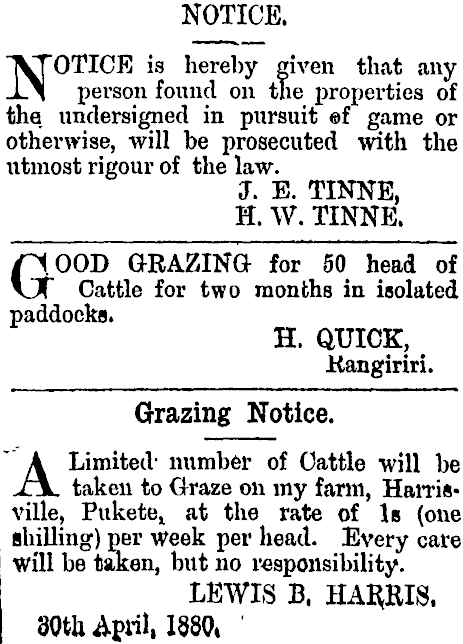 NOTICE.

NOTICE is hereby given that any person found on the properties of the undersigned in pursuit of game or otherwise, will be prosecuted with the utmost rigour of the law.

J. E. TINNE,
H. W. TINNE.

GOOD GRAZING for 50 head of Cattle for two months in isolated paddocks.

H. QUICK,
Rangiriri.

Grazing Notice.

A Limited number of Cattle will be taken to Graze on my farm, Harrisville, Pukete, at the rate of 1s (one shilling) per week per head. Every care will be taken, but no responsibility.

LEWIS B. HARRIS.

30th April, 1880.